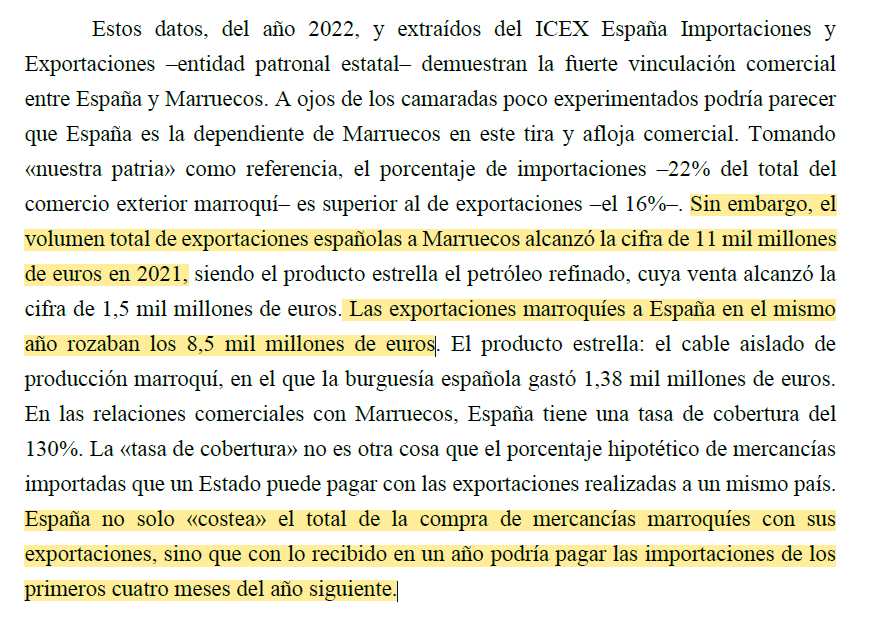 Estos datos, del año 2022, y extraídos del ICEX España Importaciones y Exportaciones –entidad patronal estatal– demuestran la fuerte vinculación comercial entre España y Marruecos. A ojos de los camaradas poco experimentados podría parecer que España es la dependiente de Marruecos en este tira y afloja comercial. Tomando «nuestra patria» como referencia, el porcentaje de importaciones –22% del total del comercio exterior marroquí– es superior al de exportaciones –el 16%–. Sin embargo, el volumen total de exportaciones españolas a Marruecos alcanzó la cifra de 11 mil millones de euros en 2021, siendo el producto estrella el petróleo refinado, cuya venta alcanzó la cifra de 1,5 mil millones de euros. Las exportaciones marroquíes a España en el mismo año rozaban los 8,5 mil millones de euros. El producto estrella: el cable aislado de producción marroquí, en el que la burguesía española gastó 1,38 mil millones de euros. En las relaciones comerciales con Marruecos, España tiene una tasa de cobertura del 130%. La «tasa de cobertura» no es otra cosa que el porcentaje hipotético de mercancías importadas que un Estado puede pagar con las exportaciones realizadas a un mismo país. España no solo «costea» el total de la compra de mercancías marroquíes con sus exportaciones, sino que con lo recibido en un año podría pagar las importaciones de los primeros cuatro meses del año siguiente.